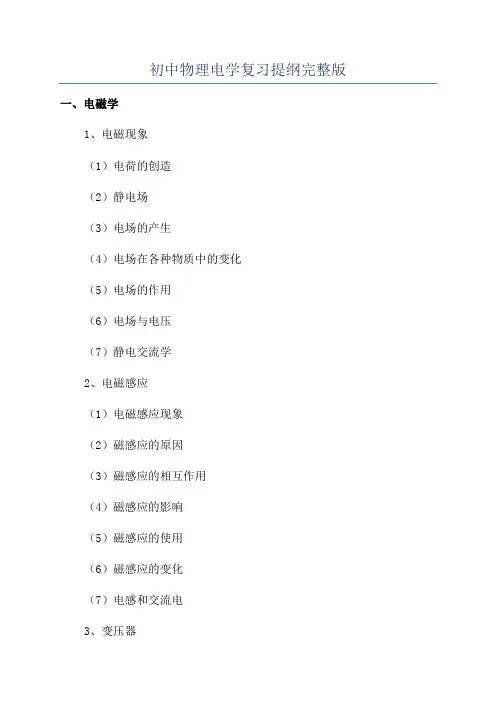 初中物理电学复习提纲完整版

一、电磁学

1、电磁现象

（1）电荷的创造

（2）静电场

（3）电场的产生

（4）电场在各种物质中的变化

（5）电场的作用

（6）电场与电压

（7）静电交流学

2、电磁感应

（1）电磁感应现象

（2）磁感应的原因

（3）磁感应的相互作用

（4）磁感应的影响

（5）磁感应的使用

（6）磁感应的变化

（7）电感和交流电

3、变压器